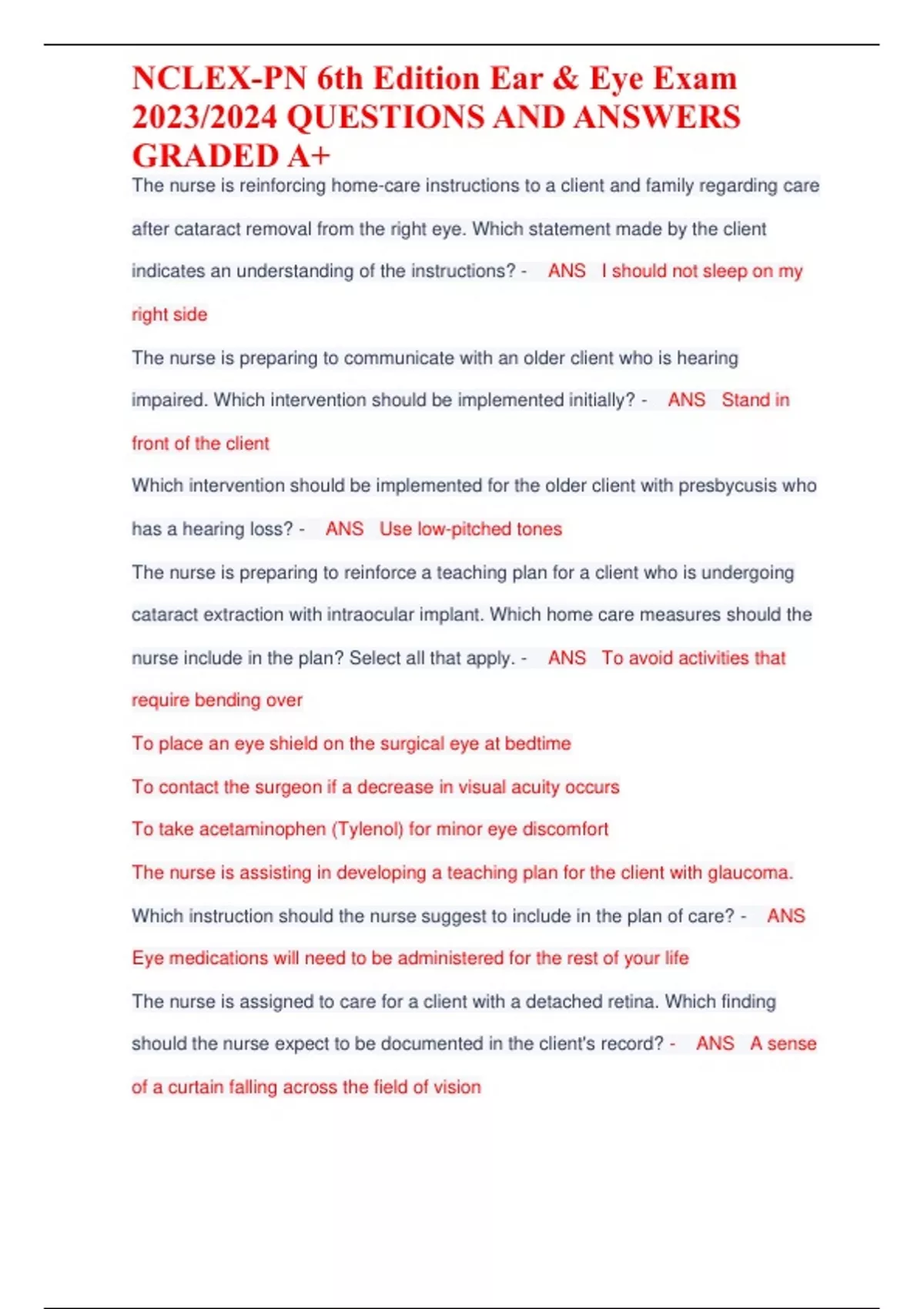 NCLEX-PN 6th Edition Ear & Eye Exam 2023/2024 QUESTIONS AND ANSWERS GRADED A+

The nurse is reinforcing home-care instructions to a client and family regarding care after cataract removal from the right eye. Which statement made by the client indicates an understanding of the instructions? - ANS I should not sleep on my right side

The nurse is preparing to communicate with an older client who is hearing impaired. Which intervention should be implemented initially? - ANS Stand in front of the client

Which intervention should be implemented for the older client with presbycusis who has a hearing loss? - ANS Use low-pitched tones

The nurse is preparing to reinforce a teaching plan for a client who is undergoing cataract extraction with intraocular implant. Which home care measures should the nurse include in the plan? Select all that apply. - ANS To avoid activities that require bending over

To place an eye shield on the surgical eye at bedtime

To contact the surgeon if a decrease in visual acuity occurs

To take acetaminophen (Tylenol) for minor eye discomfort

The nurse is assisting in developing a teaching plan for the client with glaucoma. Which instruction should the nurse suggest to include in the plan of care? - ANS Eye medications will need to be administered for the rest of your life

The nurse is assigned to care for a client with a detached retina. Which finding should the nurse expect to be documented in the client's record? - ANS A sense of a curtain falling across the field of vision